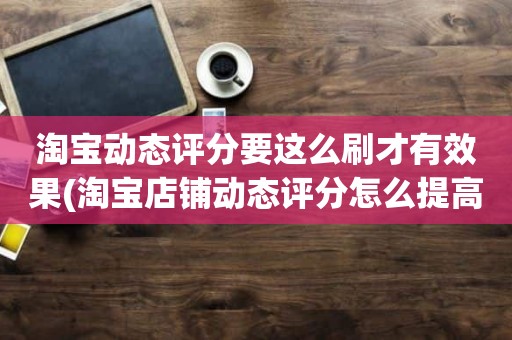 淘宝动态评分要这么刷才有效果(淘宝店铺动态评分怎么提高